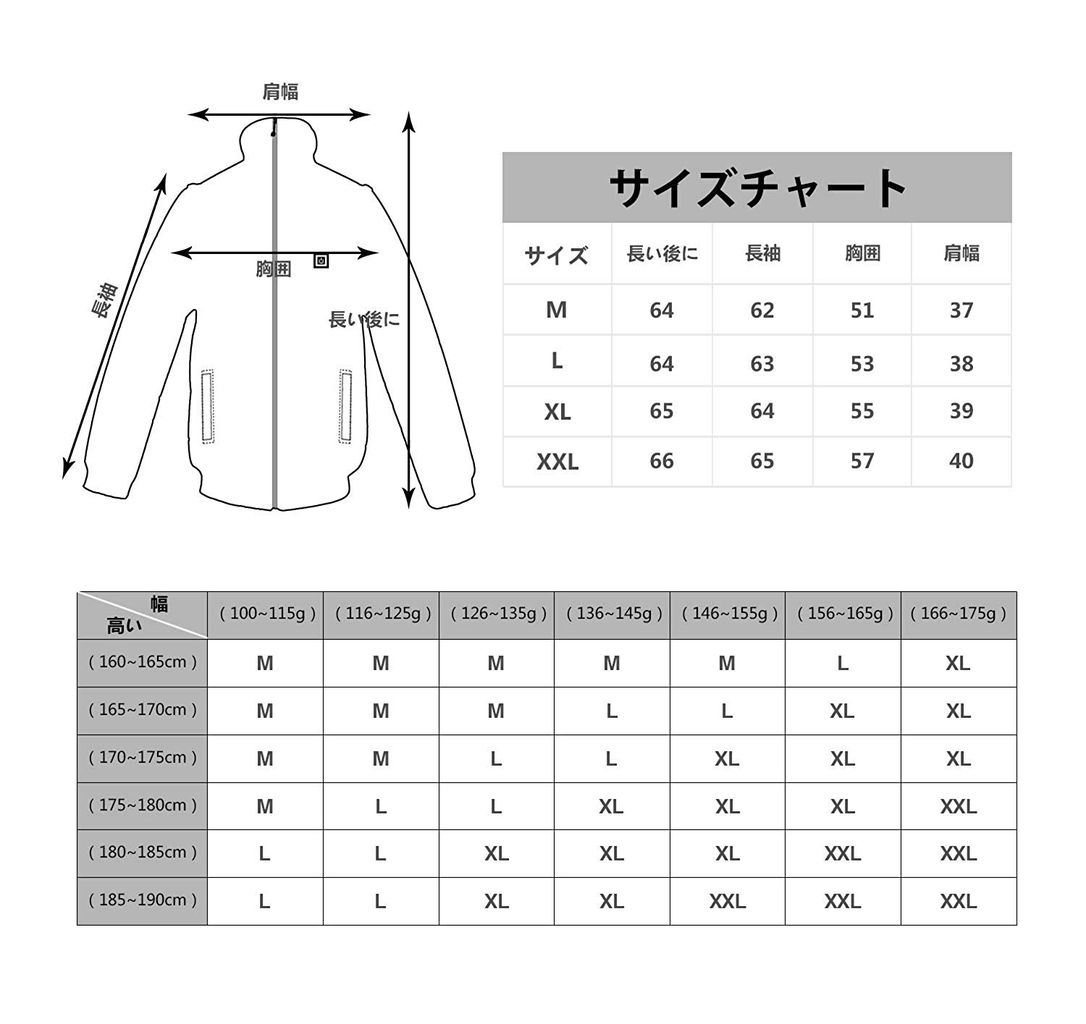 肩幅

長袖

胸囲

長い後に

サイズチャート

| サイズ | 長い後に | 長袖 | 胸囲 | 肩幅 |
|---|---|---|---|---|
| M | 64 | 62 | 51 | 37 |
| L | 64 | 63 | 53 | 38 |
| XL | 65 | 64 | 55 | 39 |
| XXL | 66 | 65 | 57 | 40 |

| 幅 高い | ( 100~115g ) | ( 116~125g ) | ( 126~135g ) | ( 136~145g ) | ( 146~155g ) | ( 156~165g ) | ( 166~175g ) |
|---|---|---|---|---|---|---|---|
| ( 160~165cm ) | M | M | M | M | M | L | XL |
| ( 165~170cm ) | M | M | M | L | L | XL | XL |
| ( 170~175cm ) | M | M | L | L | XL | XL | XL |
| ( 175~180cm ) | M | L | L | XL | XL | XL | XXL |
| ( 180~185cm ) | L | L | XL | XL | XL | XXL | XXL |
| ( 185~190cm ) | L | L | XL | XL | XXL | XXL | XXL |